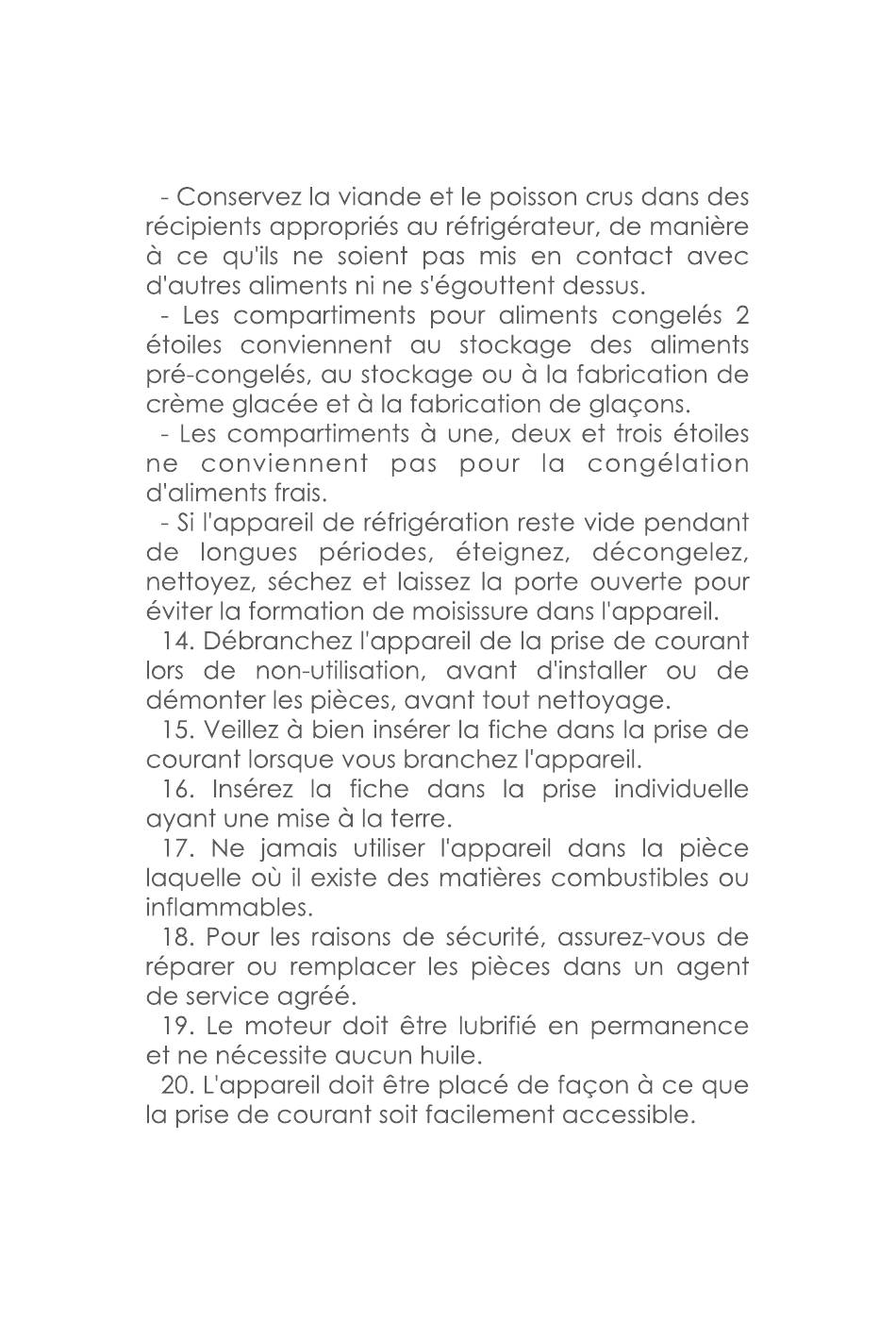 - Conservez la viande et le poisson crus dans des récipients appropriés au réfrigérateur, de manière à ce qu'ils ne soient pas mis en contact avec d'autres aliments ni ne s'égouttent dessus.

- Les compartiments pour aliments congelés 2 étoiles conviennent au stockage des aliments pré-congelés, au stockage ou à la fabrication de crème glacée et à la fabrication de glaçons.

- Les compartiments à une, deux et trois étoiles ne conviennent pas pour la congélation d'aliments frais.

- Si l'appareil de réfrigération reste vide pendant de longues périodes, éteignez, décongelez, nettoyez, séchez et laissez la porte ouverte pour éviter la formation de moisissure dans l'appareil.

14. Débranchez l'appareil de la prise de courant lors de non-utilisation, avant d'installer ou de démonter les pièces, avant tout nettoyage.

15. Veillez à bien insérer la fiche dans la prise de courant lorsque vous branchez l'appareil.

16. Insérez la fiche dans la prise individuelle ayant une mise à la terre.

17. Ne jamais utiliser l'appareil dans la pièce laquelle où il existe des matières combustibles ou inflammables.

18. Pour les raisons de sécurité, assurez-vous de réparer ou remplacer les pièces dans un agent de service agréé.

19. Le moteur doit être lubrifié en permanence et ne nécessite aucun huile.

20. L'appareil doit être placé de façon à ce que la prise de courant soit facilement accessible.